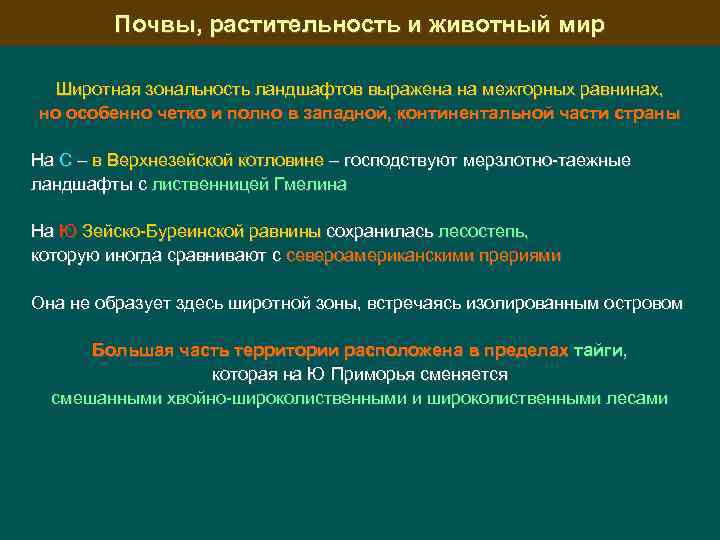 Почвы, растительность и животный мир

Широтная зональность ландшафтов выражена на межгорных равнинах, но особенно четко и полно в западной, континентальной части страны

На С – в Верхнезейской котловине – господствуют мерзлотно-таежные ландшафты с лиственницей Гмелина

На Ю Зейско-Буреинской равнины сохранилась лесостепь, которую иногда сравнивают с североамериканскими прериями

Она не образует здесь широтной зоны, встречаясь изолированным островом

Большая часть территории расположена в пределах тайги, которая на Ю Приморья сменяется смешанными хвойно-широколиственными и широколиственными лесами